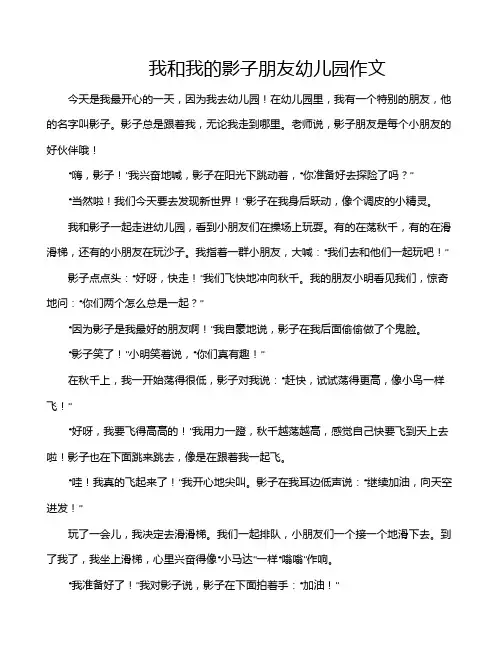 我和我的影子朋友幼儿园作文

今天是我最开心的一天，因为我去幼儿园！在幼儿园里，我有一个特别的朋友，他的名字叫影子。影子总是跟着我，无论我走到哪里。老师说，影子朋友是每个小朋友的好伙伴哦！

“嗨，影子！”我兴奋地喊，影子在阳光下跳动着，“你准备好去探险了吗？”

“当然啦！我们今天要去发现新世界！”影子在我身后跃动，像个调皮的小精灵。

我和影子一起走进幼儿园，看到小朋友们在操场上玩耍。有的在荡秋千，有的在滑滑梯，还有的小朋友在玩沙子。我指着一群小朋友，大喊：“我们去和他们一起玩吧！”

影子点点头：“好呀，快走！”我们飞快地冲向秋千。我的朋友小明看见我们，惊奇地问：“你们两个怎么总是一起？”

“因为影子是我最好的朋友啊！”我自豪地说，影子在我后面偷偷做了个鬼脸。

“影子笑了！”小明笑着说，“你们真有趣！”

在秋千上，我一开始荡得很低，影子对我说：“赶快，试试荡得更高，像小鸟一样飞！”

“好呀，我要飞得高高的！”我用力一蹬，秋千越荡越高，感觉自己快要飞到天上去啦！影子也在下面跳来跳去，像是在跟着我一起飞。

“哇！我真的飞起来了！”我开心地尖叫。影子在我耳边低声说：“继续加油，向天空进发！”

玩了一会儿，我决定去滑滑梯。我们一起排队，小朋友们一个接一个地滑下去。到了我了，我坐上滑梯，心里兴奋得像“小马达”一样“嗡嗡”作响。

“我准备好了！”我对影子说，影子在下面拍着手：“加油！”